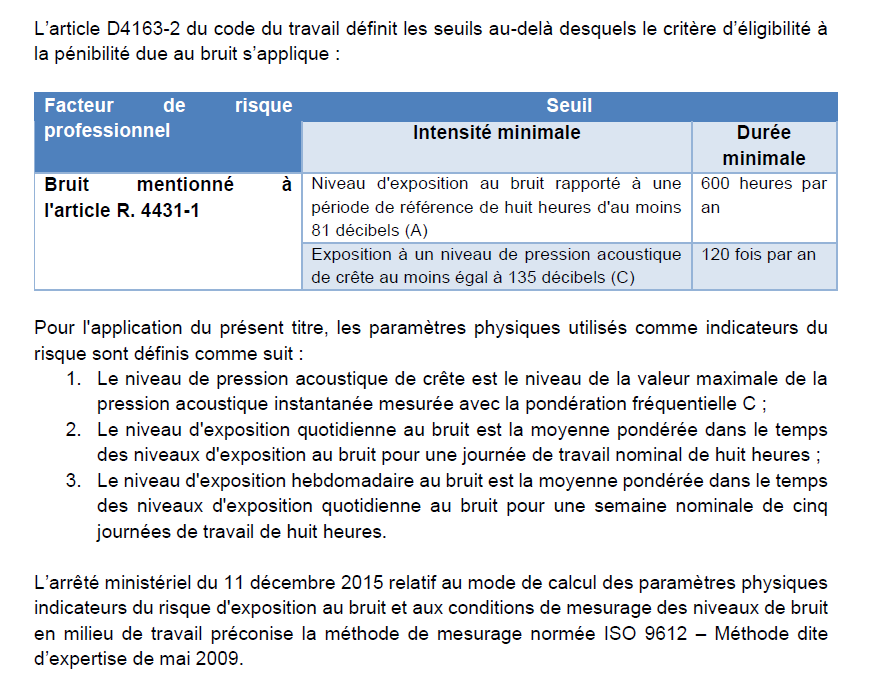 L'article D4163-2 du code du travail définit les seuils au-delà desquels le critère d'éligibilité à la pénibilité due au bruit s'applique :

| Facteur de risque professionnel | Seuil | |
|---|---|---|
| | Intensité minimale | Durée minimale |
| Bruit mentionné à l'article R. 4431-1 | Niveau d'exposition au bruit rapporté à une période de référence de huit heures d'au moins 81 décibels (A) | 600 heures par an |
| | Exposition à un niveau de pression acoustique de crête au moins égal à 135 décibels (C) | 120 fois par an |

Pour l'application du présent titre, les paramètres physiques utilisés comme indicateurs du risque sont définis comme suit :
1. Le niveau de pression acoustique de crête est le niveau de la valeur maximale de la pression acoustique instantanée mesurée avec la pondération fréquentielle C ;
2. Le niveau d'exposition quotidienne au bruit est la moyenne pondérée dans le temps des niveaux d'exposition au bruit pour une journée de travail nominal de huit heures ;
3. Le niveau d'exposition hebdomadaire au bruit est la moyenne pondérée dans le temps des niveaux d'exposition quotidienne au bruit pour une semaine nominale de cinq journées de travail de huit heures.

L'arrêté ministériel du 11 décembre 2015 relatif au mode de calcul des paramètres physiques indicateurs du risque d'exposition au bruit et aux conditions de mesurage des niveaux de bruit en milieu de travail préconise la méthode de mesurage normée ISO 9612 – Méthode dite d'expertise de mai 2009.